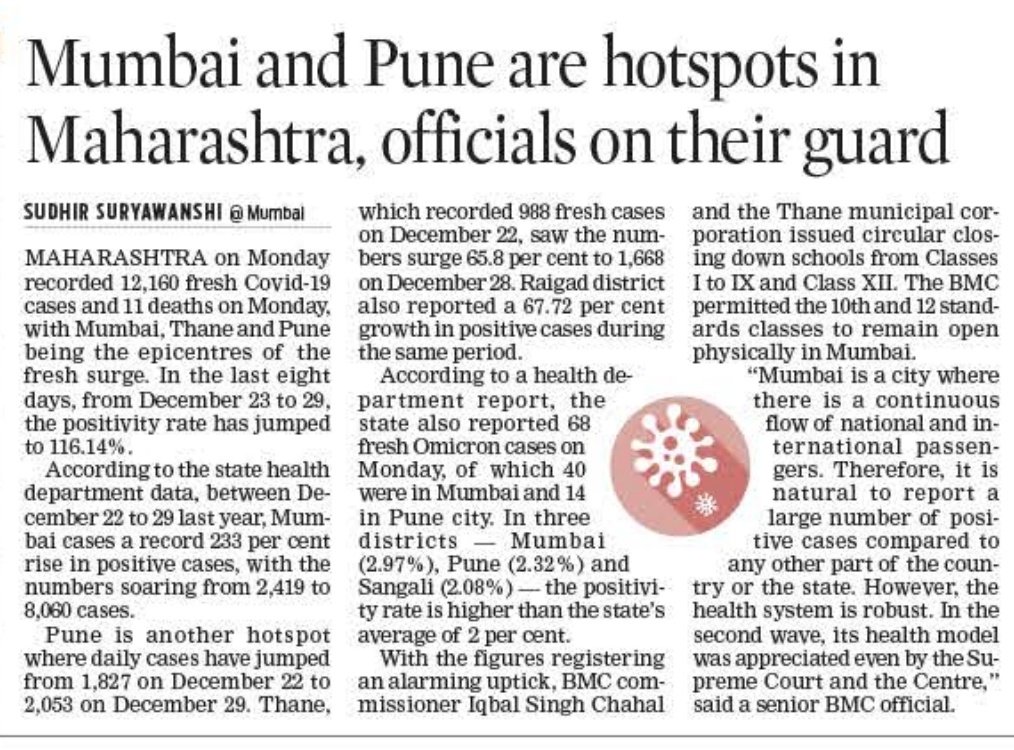 Mumbai and Pune are hotspots in Maharashtra, officials on their guard

SUDHIR SURYAWANSHI @ Mumbai

MAHARASHTRA on Monday recorded 12,160 fresh Covid-19 cases and 11 deaths on Monday, with Mumbai, Thane and Pune being the epicentres of the fresh surge. In the last eight days, from December 23 to 29, the positivity rate has jumped to 116.14%.

According to the state health department data, between December 22 to 29 last year, Mumbai cases a record 233 per cent rise in positive cases, with the numbers soaring from 2,419 to 8,060 cases.

Pune is another hotspot where daily cases have jumped from 1,827 on December 22 to 2,053 on December 29. Thane, which recorded 988 fresh cases on December 22, saw the numbers surge 65.8 per cent to 1,668 on December 28. Raigad district also reported a 67.72 per cent growth in positive cases during the same period.

According to a health department report, the state also reported 68 fresh Omicron cases on Monday, of which 40 were in Mumbai and 14 in Pune city. In three districts — Mumbai (2.97%), Pune (2.32%) and Sangali (2.08%) — the positivity rate is higher than the state's average of 2 per cent.

With the figures registering an alarming uptick, BMC commissioner Iqbal Singh Chahal and the Thane municipal corporation issued circular closing down schools from Classes I to IX and Class XII. The BMC permitted the 10th and 12 standards classes to remain open physically in Mumbai.

"Mumbai is a city where there is a continuous flow of national and international passengers. Therefore, it is natural to report a large number of positive cases compared to any other part of the country or the state. However, the health system is robust. In the second wave, its health model was appreciated even by the Supreme Court and the Centre," said a senior BMC official.